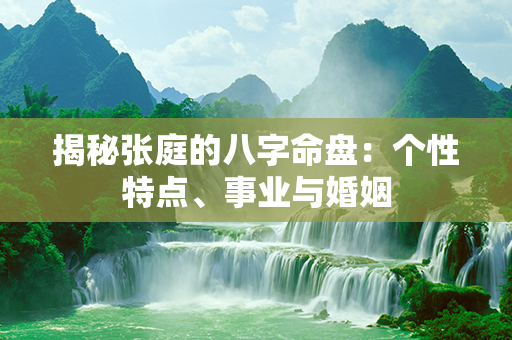 揭秘张庭的八字命盘：个性特点、事业与婚姻